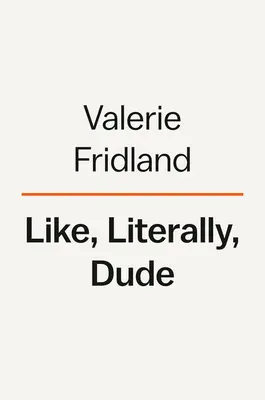 Valerie
Fridland

Like, Literally,
Dude